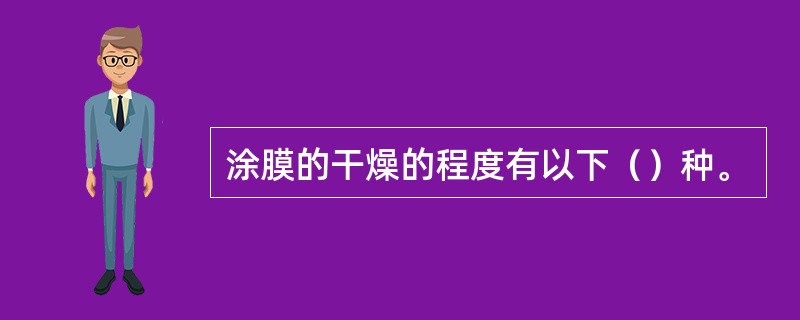 涂膜的干燥的程度有以下（）种。